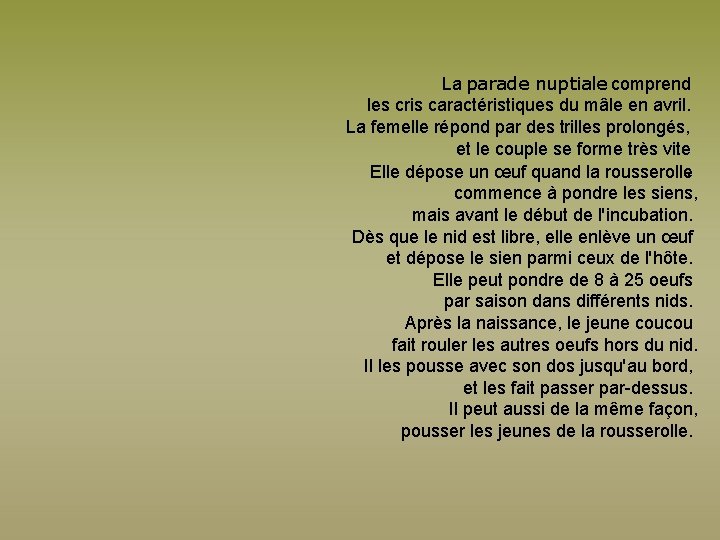 La parade nuptiale comprend les cris caractéristiques du mâle en avril. La femelle répond par des trilles prolongés, et le couple se forme très vite
Elle dépose un œuf quand la rousserolle commence à pondre les siens, mais avant le début de l'incubation. Dès que le nid est libre, elle enlève un œuf et dépose le sien parmi ceux de l'hôte. Elle peut pondre de 8 à 25 oeufs par saison dans différents nids. Après la naissance, le jeune coucou fait rouler les autres oeufs hors du nid. Il les pousse avec son dos jusqu'au bord, et les fait passer par-dessus. Il peut aussi de la même façon, pousser les jeunes de la rousserolle.